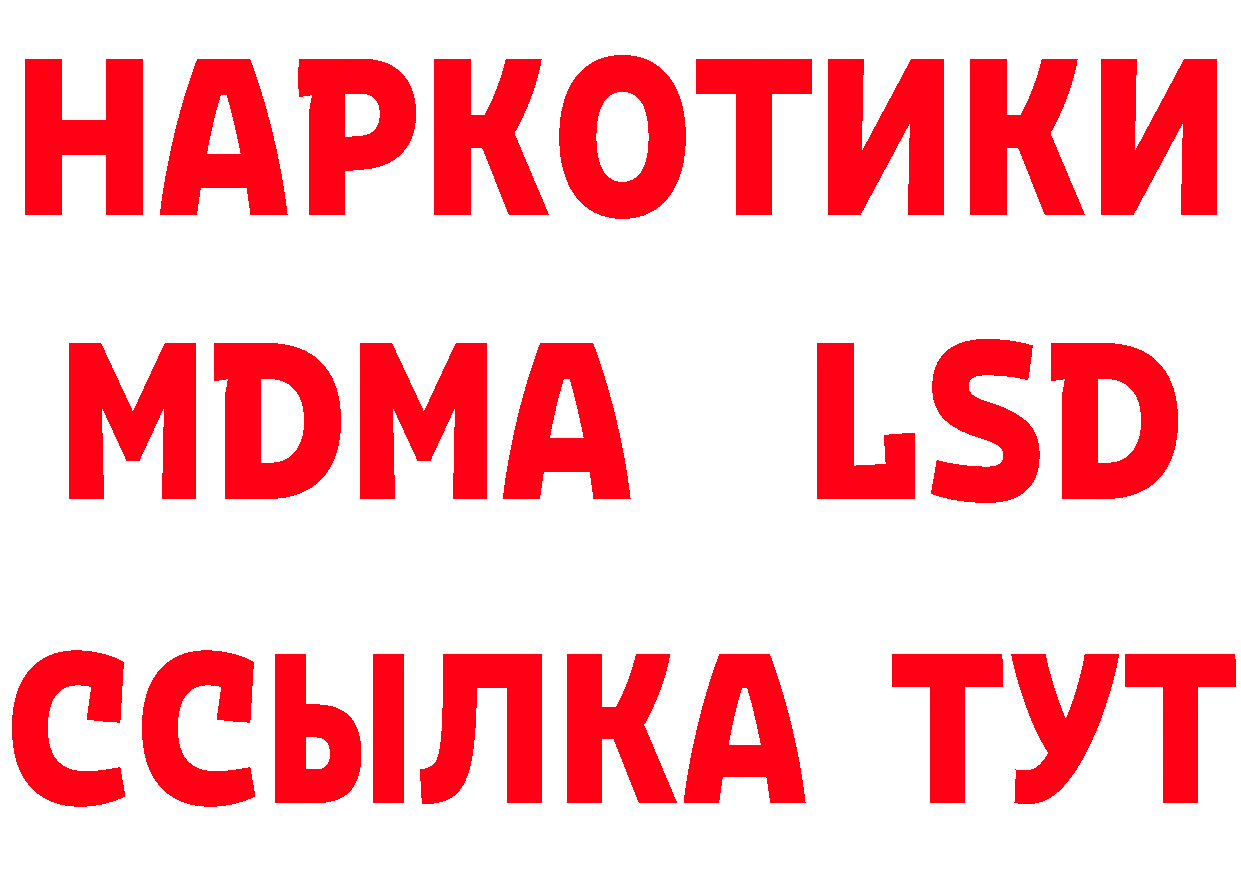 НАРКОТИКИ
MDMA LSD
ССЫЛКА ТУТ